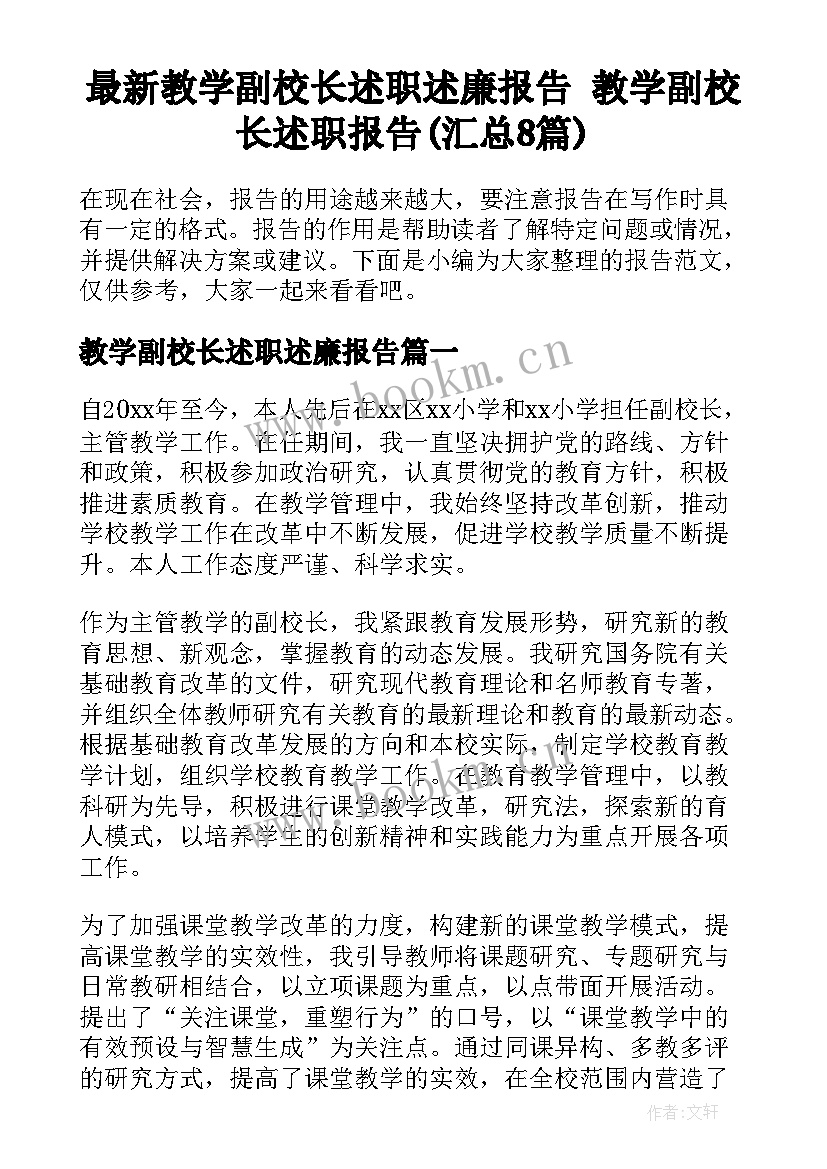 最新教学副校长述职述廉报告 教学副校长述职报告(汇总8篇)

在现在社会，报告的用途越来越大，要注意报告在写作时具有一定的格式。报告的作用是帮助读者了解特定问题或情况，并提供解决方案或建议。下面是小编为大家整理的报告范文，仅供参考，大家一起来看看吧。

教学副校长述职述廉报告篇一

www.bookm.cn

自20xx年至今，本人先后在xx区xx小学和xx小学担任副校长，主管教学工作。在任期间，我一直坚决拥护党的路线、方针和政策，积极参加政治研究，认真贯彻党的教育方针，积极推进素质教育。在教学管理中，我始终坚持改革创新，推动学校教学工作在改革中不断发展，促进学校教学质量不断提升。本人工作态度严谨、科学求实。

作为主管教学的副校长，我紧跟教育发展形势，研究新的教育思想、新观念，掌握教育的动态发展。我研究国务院有关基础教育改革的文件，研究现代教育理论和名师教育专著，并组织全体教师研究有关教育的最新理论和教育的最新动态。根据基础教育改革发展的方向和本校实际，制定学校教育教学计划，组织学校教育教学工作。在教育教学管理中，以教科研为先导，积极进行课堂教学改革，研究法，探索新的育人模式，以培养学生的创新精神和实践能力为重点开展各项工作。

为了加强课堂教学改革的力度，构建新的课堂教学模式，提高课堂教学的实效性，我引导教师将课题研究、专题研究与日常教研相结合，以立项课题为重点，以点带面开展活动。提出了“关注课堂，重塑行为”的口号，以“课堂教学中的有效预设与智慧生成”为关注点。通过同课异构、多教多评的研究方式，提高了课堂教学的实效，在全校范围内营造了

作者：文轩